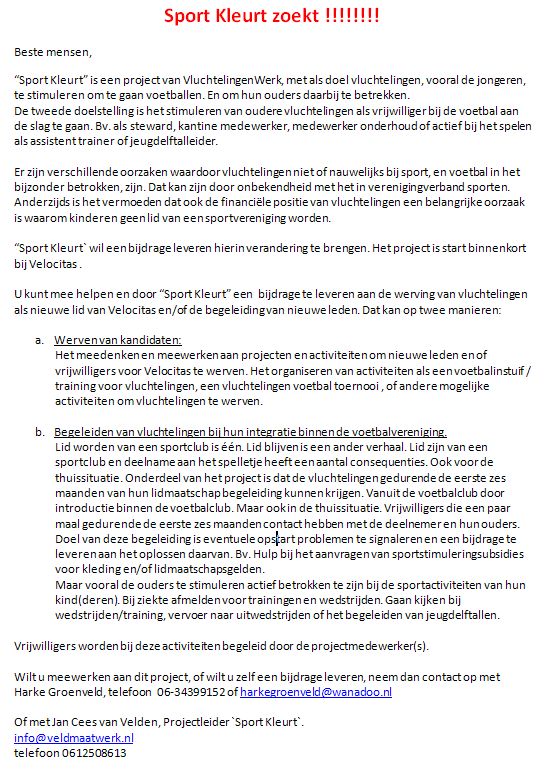 Sport Kleurt zoekt !!!!!!!!

Beste mensen,

"Sport Kleurt" is een project van VluchtelingenWerk, met als doel vluchtelingen, vooral de jongeren, te stimuleren om te gaan voetballen. En om hun ouders daarbij te betrekken.
De tweede doelstelling is het stimuleren van oudere vluchtelingen als vrijwilliger bij de voetbal aan de slag te gaan. Bv. als steward, kantine medewerker, medewerker onderhoud of actief bij het spelen als assistent trainer of jeugdelftalleider.

Er zijn verschillende oorzaken waardoor vluchtelingen niet of nauwelijks bij sport, en voetbal in het bijzonder betrokken, zijn. Dat kan zijn door onbekendheid met het in verenigingverband sporten. Anderzijds is het vermoeden dat ook de financiële positie van vluchtelingen een belangrijke oorzaak is waarom kinderen geen lid van een sportvereniging worden.

"Sport Kleurt` wil een bijdrage leveren hierin verandering te brengen. Het project is start binnenkort bij Velocitas .

U kunt mee helpen en door "Sport Kleurt" een bijdrage te leveren aan de werving van vluchtelingen als nieuwe lid van Velocitas en/of de begeleiding van nieuwe leden. Dat kan op twee manieren:

a. Werven van kandidaten:
Het meedenken en meewerken aan projecten en activiteiten om nieuwe leden en of vrijwilligers voor Velocitas te werven. Het organiseren van activiteiten als een voetbalinstuif / training voor vluchtelingen, een vluchtelingen voetbal toernooi , of andere mogelijke activiteiten om vluchtelingen te werven.

b. Begeleiden van vluchtelingen bij hun integratie binnen de voetbalvereniging.
Lid worden van een sportclub is één. Lid blijven is een ander verhaal. Lid zijn van een sportclub en deelname aan het spelletje heeft een aantal consequenties. Ook voor de thuissituatie. Onderdeel van het project is dat de vluchtelingen gedurende de eerste zes maanden van hun lidmaatschap begeleiding kunnen krijgen. Vanuit de voetbalclub door introductie binnen de voetbalclub. Maar ook in de thuissituatie. Vrijwilligers die een paar maal gedurende de eerste zes maanden contact hebben met de deelnemer en hun ouders. Doel van deze begeleiding is eventuele opstart problemen te signaleren en een bijdrage te leveren aan het oplossen daarvan. Bv. Hulp bij het aanvragen van sportstimuleringssubsidies voor kleding en/of lidmaatschapsgelden.
Maar vooral de ouders te stimuleren actief betrokken te zijn bij de sportactiviteiten van hun kind(deren). Bij ziekte afmelden voor trainingen en wedstrijden. Gaan kijken bij wedstrijden/training, vervoer naar uitwedstrijden of het begeleiden van jeugdelftallen.

Vrijwilligers worden bij deze activiteiten begeleid door de projectmedewerker(s).

Wilt u meewerken aan dit project, of wilt u zelf een bijdrage leveren, neem dan contact op met Harke Groenveld, telefoon 06-34399152 of harkegroenveld@wanadoo.nl

Of met Jan Cees van Velden, Projectleider `Sport Kleurt`.
info@veldmaatwerk.nl
telefoon 0612508613